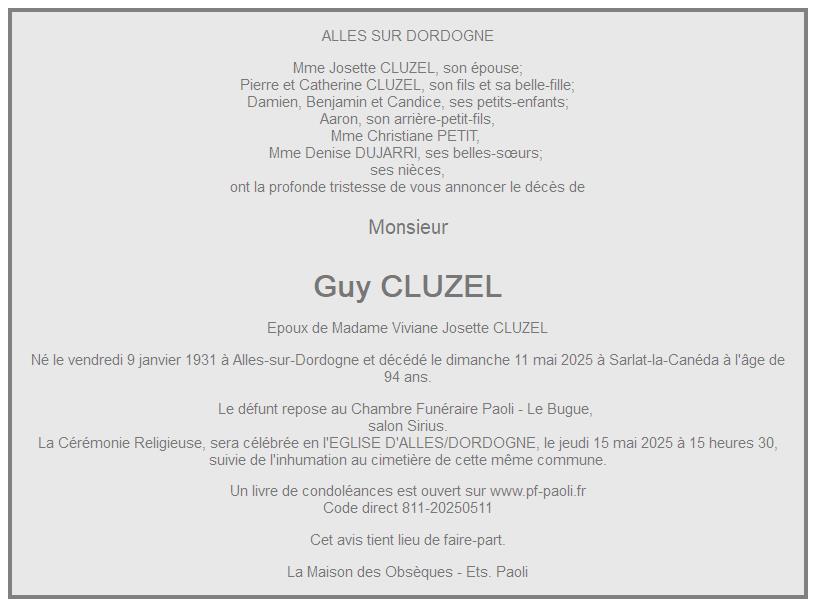 ALLES SUR DORDOGNE

Mme Josette CLUZEL, son épouse;
Pierre et Catherine CLUZEL, son fils et sa belle-fille;
Damien, Benjamin et Candice, ses petits-enfants;
Aaron, son arrière-petit-fils,
Mme Christiane PETIT,
Mme Denise DUJARRI, ses belles-sœurs;
ses nièces,
ont la profonde tristesse de vous annoncer le décès de

Monsieur

Guy CLUZEL

Epoux de Madame Viviane Josette CLUZEL

Né le vendredi 9 janvier 1931 à Alles-sur-Dordogne et décédé le dimanche 11 mai 2025 à Sarlat-la-Canéda à l'âge de 94 ans.

Le défunt repose au Chambre Funéraire Paoli - Le Bugue,
salon Sirius.
La Cérémonie Religieuse, sera célébrée en l'EGLISE D'ALLES/DORDOGNE, le jeudi 15 mai 2025 à 15 heures 30,
suivie de l'inhumation au cimetière de cette même commune.

Un livre de condoléances est ouvert sur www.pf-paoli.fr
Code direct 811-20250511

Cet avis tient lieu de faire-part.

La Maison des Obsèques - Ets. Paoli